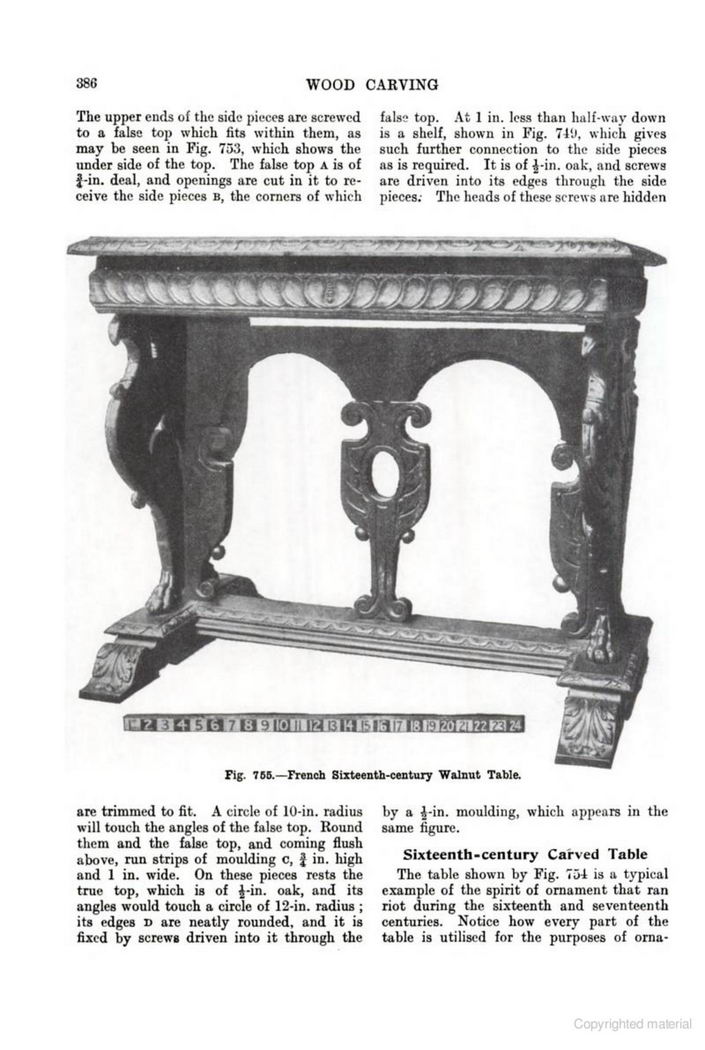 386

WOOD CARVING

The upper ends of the side pieces are screwed to a false top which fits within them, as may be seen in Fig. 753, which shows the under side of the top. The false top A is of $\frac{3}{4}$-in. deal, and openings are cut in it to receive the side pieces B, the corners of which

false top. At 1 in. less than half-way down is a shelf, shown in Fig. 749, which gives such further connection to the side pieces as is required. It is of $\frac{1}{2}$-in. oak, and screws are driven into its edges through the side pieces. The heads of these screws are hidden

1 2 3 4 5 6 7 8 9 10 11 12 13 14 15 16 17 18 19 20 21 22 23 24

Fig. 755.—French Sixteenth-century Walnut Table.

are trimmed to fit. A circle of 10-in. radius will touch the angles of the false top. Round them and the false top, and coming flush above, run strips of moulding C, $\frac{3}{4}$ in. high and 1 in. wide. On these pieces rests the true top, which is of $\frac{1}{2}$-in. oak, and its angles would touch a circle of 12-in. radius; its edges D are neatly rounded, and it is fixed by screws driven into it through the

by a $\frac{1}{2}$-in. moulding, which appears in the same figure.

Sixteenth-century Carved Table

The table shown by Fig. 754 is a typical example of the spirit of ornament that ran riot during the sixteenth and seventeenth centuries. Notice how every part of the table is utilised for the purposes of orna-

Copyrighted material